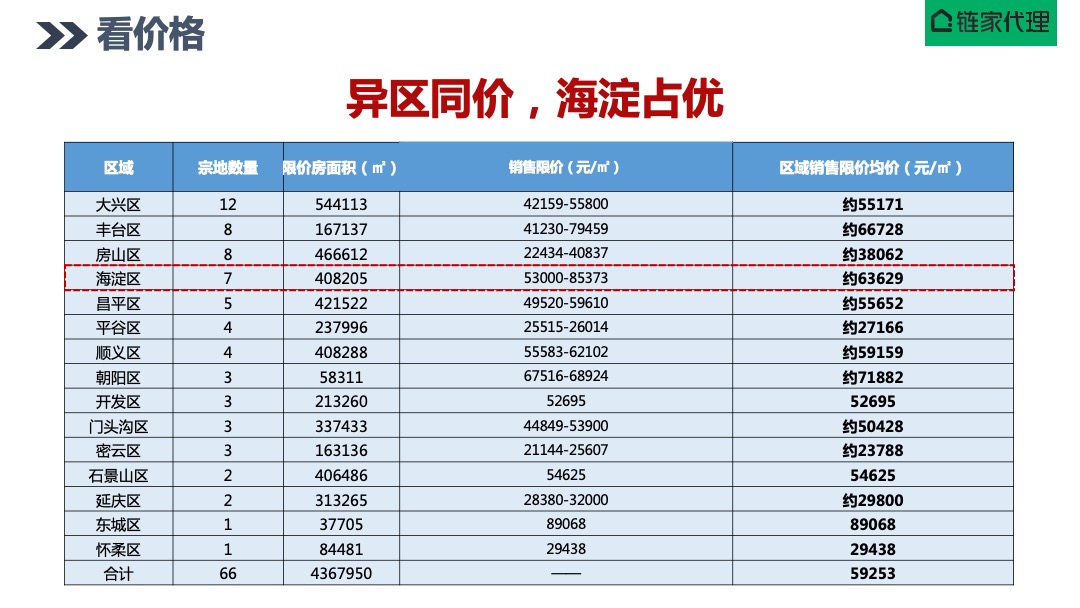 看价格

链家代理

异区同价，海淀占优

| 区域 | 宗地数量 | 限价房面积（㎡） | 销售限价（元/㎡） | 区域销售限价均价（元/㎡） |
|---|---|---|---|---|
| 大兴区 | 12 | 544113 | 42159-55800 | 约55171 |
| 丰台区 | 8 | 167137 | 41230-79459 | 约66728 |
| 房山区 | 8 | 466612 | 22434-40837 | 约38062 |
| 海淀区 | 7 | 408205 | 53000-85373 | 约63629 |
| 昌平区 | 5 | 421522 | 49520-59610 | 约55652 |
| 平谷区 | 4 | 237996 | 25515-26014 | 约27166 |
| 顺义区 | 4 | 408288 | 55583-62102 | 约59159 |
| 朝阳区 | 3 | 58311 | 67516-68924 | 约71882 |
| 开发区 | 3 | 213260 | 52695 | 52695 |
| 门头沟区 | 3 | 337433 | 44849-53900 | 约50428 |
| 密云区 | 3 | 163136 | 21144-25607 | 约23788 |
| 石景山区 | 2 | 406486 | 54625 | 54625 |
| 延庆区 | 2 | 313265 | 28380-32000 | 约29800 |
| 东城区 | 1 | 37705 | 89068 | 89068 |
| 怀柔区 | 1 | 84481 | 29438 | 29438 |
| 合计 | 66 | 4367950 | —— | 59253 |